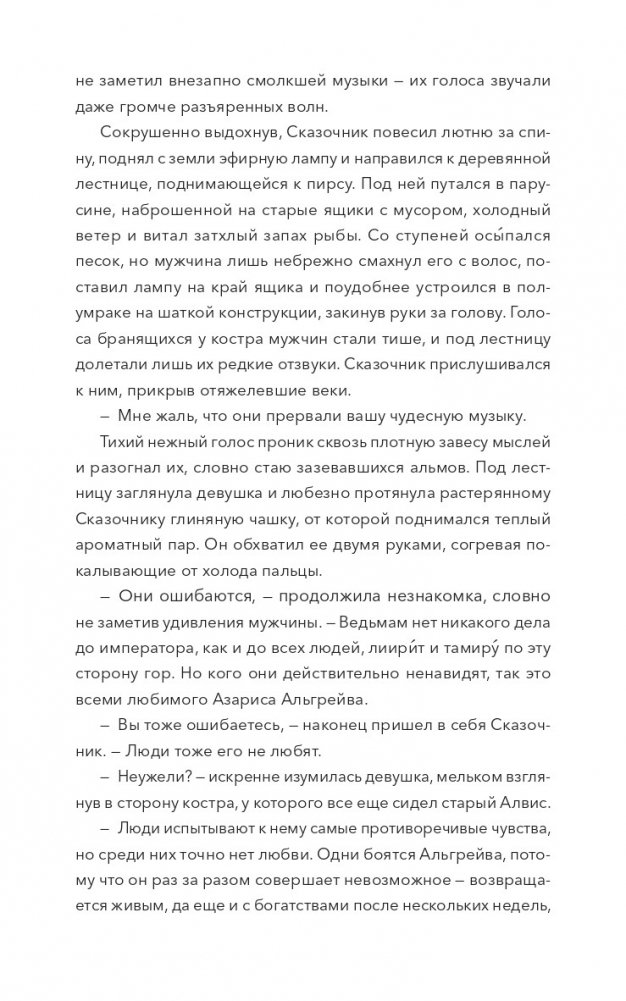 не заметил внезапно смолкшей музыки – их голоса звучали даже громче разъяренных волн.

Сокрушенно выдохнув, Сказочник повесил лютню за спину, поднял с земли эфирную лампу и направился к деревянной лестнице, поднимающейся к пирсу. Под ней путался в парусине, наброшенной на старые ящики с мусором, холодный ветер и витал затхлый запах рыбы. Со ступеней осы́пался песок, но мужчина лишь небрежно смахнул его с волос, поставил лампу на край ящика и поудобнее устроился в полумраке на шаткой конструкции, закинув руки за голову. Голоса бранящихся у костра мужчин стали тише, и под лестницу долетали лишь их редкие отзвуки. Сказочник прислушивался к ним, прикрыв отяжелевшие веки.

– Мне жаль, что они прервали вашу чудесную музыку.

Тихий нежный голос проник сквозь плотную завесу мыслей и разогнал их, словно стаю зазевавшихся альмов. Под лестницу заглянула девушка и любезно протянула растерянному Сказочнику глиняную чашку, от которой поднимался теплый ароматный пар. Он обхватил ее двумя руками, согревая покалывающие от холода пальцы.

– Они ошибаются, – продолжила незнакомка, словно не заметив удивления мужчины. – Ведьмам нет никакого дела до императора, как и до всех людей, лиири́т и тамиру́ по эту сторону гор. Но кого они действительно ненавидят, так это всеми любимого Азариса Альгрейва.

– Вы тоже ошибаетесь, – наконец пришел в себя Сказочник. – Люди тоже его не любят.

– Неужели? – искренне изумилась девушка, мельком взглянув в сторону костра, у которого все еще сидел старый Алвис.

– Люди испытывают к нему самые противоречивые чувства, но среди них точно нет любви. Одни боятся Альгрейва, потому что он раз за разом совершает невозможное – возвращается живым, да еще и с богатствами после нескольких недель,